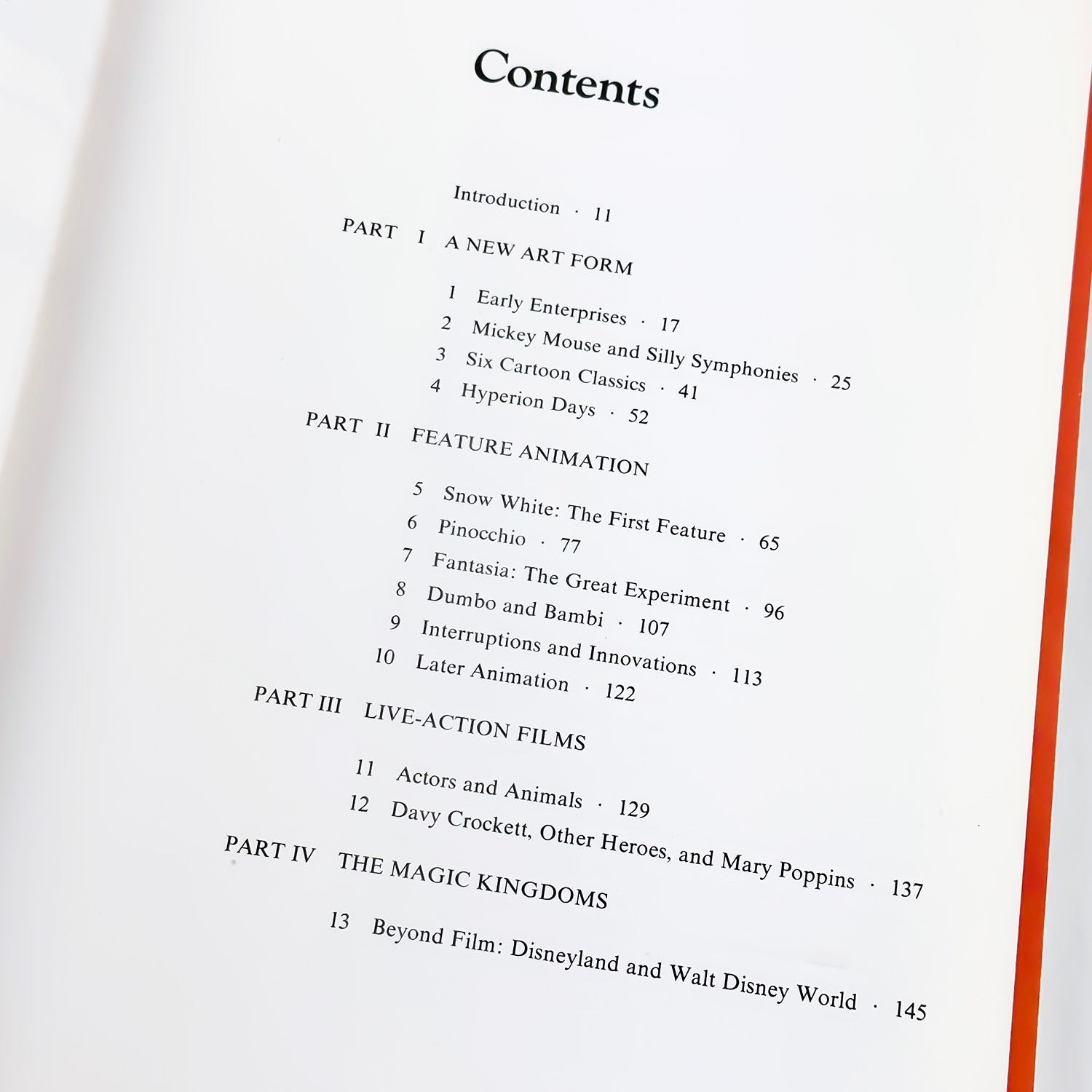 Contents

Introduction · 11

PART I A NEW ART FORM

1 Early Enterprises · 17
2 Mickey Mouse and Silly Symphonies · 25
3 Six Cartoon Classics · 41
4 Hyperion Days · 52

PART II FEATURE ANIMATION

5 Snow White: The First Feature · 65
6 Pinocchio · 77
7 Fantasia: The Great Experiment · 96
8 Dumbo and Bambi · 107
9 Interruptions and Innovations · 113
10 Later Animation · 122

PART III LIVE-ACTION FILMS

11 Actors and Animals · 129
12 Davy Crockett, Other Heroes, and Mary Poppins · 137

PART IV THE MAGIC KINGDOMS

13 Beyond Film: Disneyland and Walt Disney World · 145